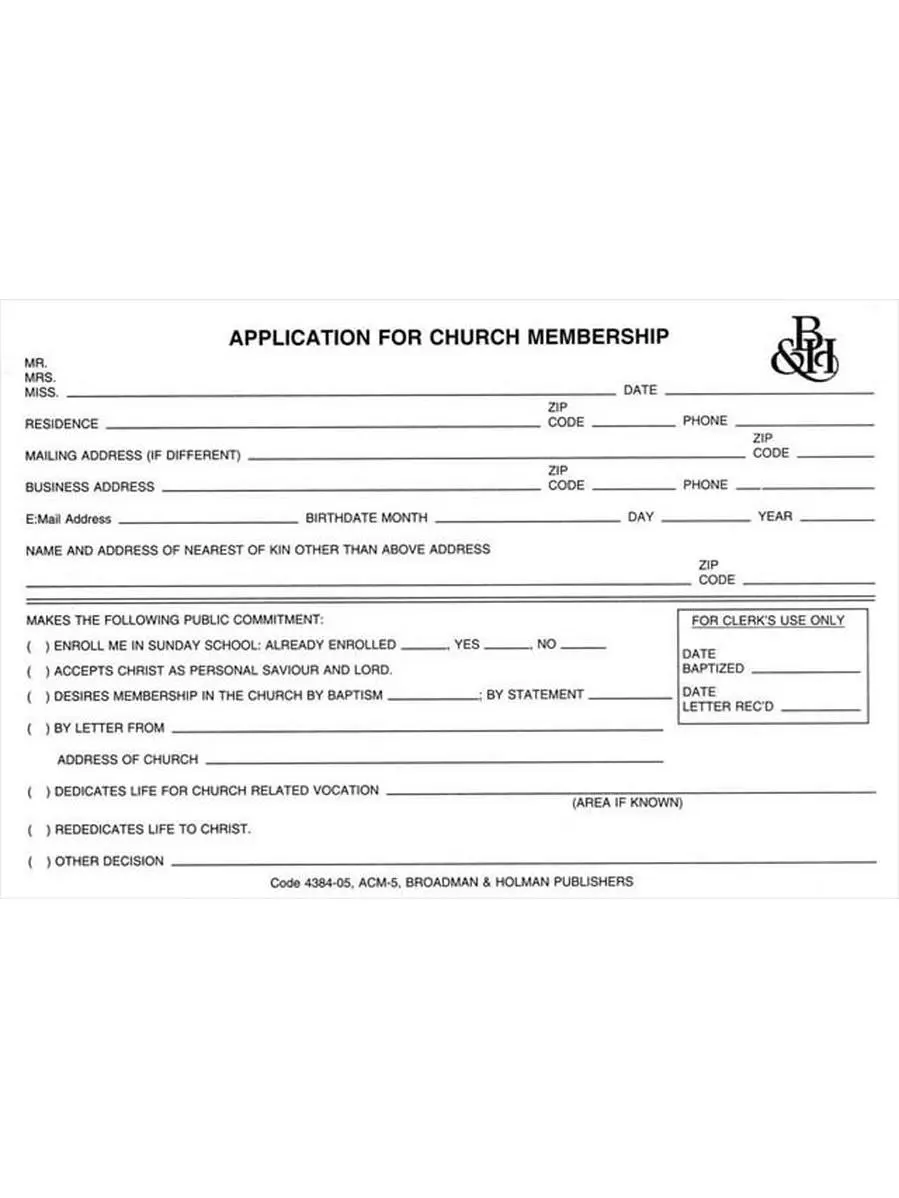 APPLICATION FOR CHURCH MEMBERSHIP

B&H

MR.
MRS.
MISS. ____ DATE ____

RESIDENCE ____ ZIP CODE ____ PHONE ____

MAILING ADDRESS (IF DIFFERENT) ____ ZIP CODE ____

BUSINESS ADDRESS ____ ZIP CODE ____ PHONE ____

E:Mail Address ____ BIRTHDATE MONTH ____ DAY ____ YEAR ____

NAME AND ADDRESS OF NEAREST OF KIN OTHER THAN ABOVE ADDRESS
____ ZIP CODE ____

MAKES THE FOLLOWING PUBLIC COMMITMENT:

( ) ENROLL ME IN SUNDAY SCHOOL: ALREADY ENROLLED ____, YES ____, NO ____

( ) ACCEPTS CHRIST AS PERSONAL SAVIOUR AND LORD.

( ) DESIRES MEMBERSHIP IN THE CHURCH BY BAPTISM ____; BY STATEMENT ____

( ) BY LETTER FROM ____

ADDRESS OF CHURCH ____

( ) DEDICATES LIFE FOR CHURCH RELATED VOCATION ____
(AREA IF KNOWN)

( ) REDEDICATES LIFE TO CHRIST.

( ) OTHER DECISION ____

FOR CLERK'S USE ONLY

DATE
BAPTIZED ____

DATE
LETTER REC'D ____

Code 4384-05, ACM-5, BROADMAN & HOLMAN PUBLISHERS